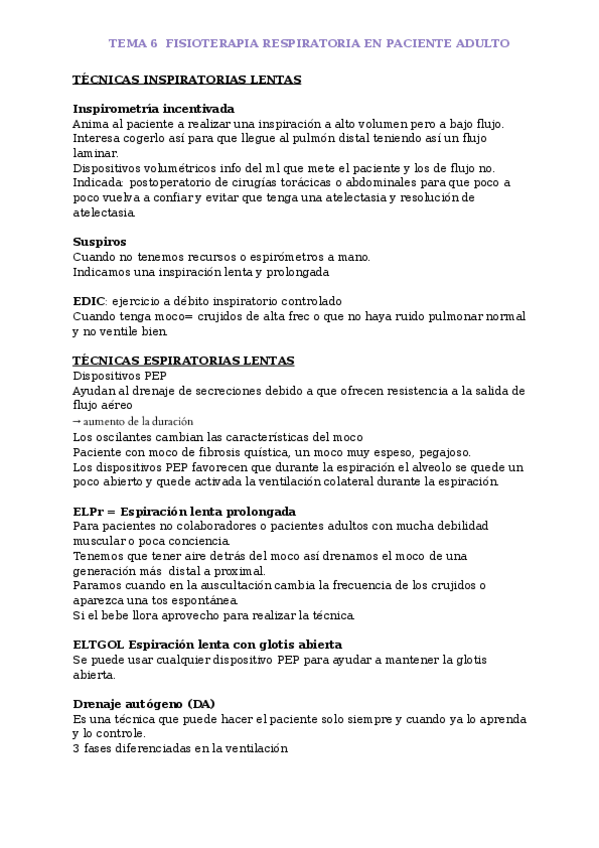 TEMA 6 FISIOTERAPIA RESPIRATORIA EN PACIENTE ADULTO

TÉCNICAS INSPIRATORIAS LENTAS

Inspirometría incentivada
Anima al paciente a realizar una inspiración a alto volumen pero a bajo flujo. Interesa cogerlo así para que llegue al pulmón distal teniendo así un flujo laminar.
Dispositivos volumétricos info del ml que mete el paciente y los de flujo no.
Indicada: postoperatorio de cirugías torácicas o abdominales para que poco a poco vuelva a confiar y evitar que tenga una atelectasia y resolución de atelectasia.

Suspiros
Cuando no tenemos recursos o espirómetros a mano.
Indicamos una inspiración lenta y prolongada

EDIC: ejercicio a débito inspiratorio controlado
Cuando tenga moco= crujidos de alta frec o que no haya ruido pulmonar normal y no ventile bien.

TÉCNICAS ESPIRATORIAS LENTAS
Dispositivos PEP
Ayudan al drenaje de secreciones debido a que ofrecen resistencia a la salida de flujo aéreo
→ aumento de la duración
Los oscilantes cambian las características del moco
Paciente con moco de fibrosis quística, un moco muy espeso, pegajoso.
Los dispositivos PEP favorecen que durante la espiración el alveolo se quede un poco abierto y quede activada la ventilación colateral durante la espiración.

ELPr = Espiración lenta prolongada
Para pacientes no colaboradores o pacientes adultos con mucha debilidad muscular o poca conciencia.
Tenemos que tener aire detrás del moco así drenamos el moco de una generación más distal a proximal.
Paramos cuando en la auscultación cambia la frecuencia de los crujidos o aparezca una tos espontánea.
Si el bebe llora aprovecho para realizar la técnica.

ELTGOL Espiración lenta con glotis abierta
Se puede usar cualquier dispositivo PEP para ayudar a mantener la glotis abierta.

Drenaje autógeno (DA)
Es una técnica que puede hacer el paciente solo siempre y cuando ya lo aprenda y lo controle.
3 fases diferenciadas en la ventilación